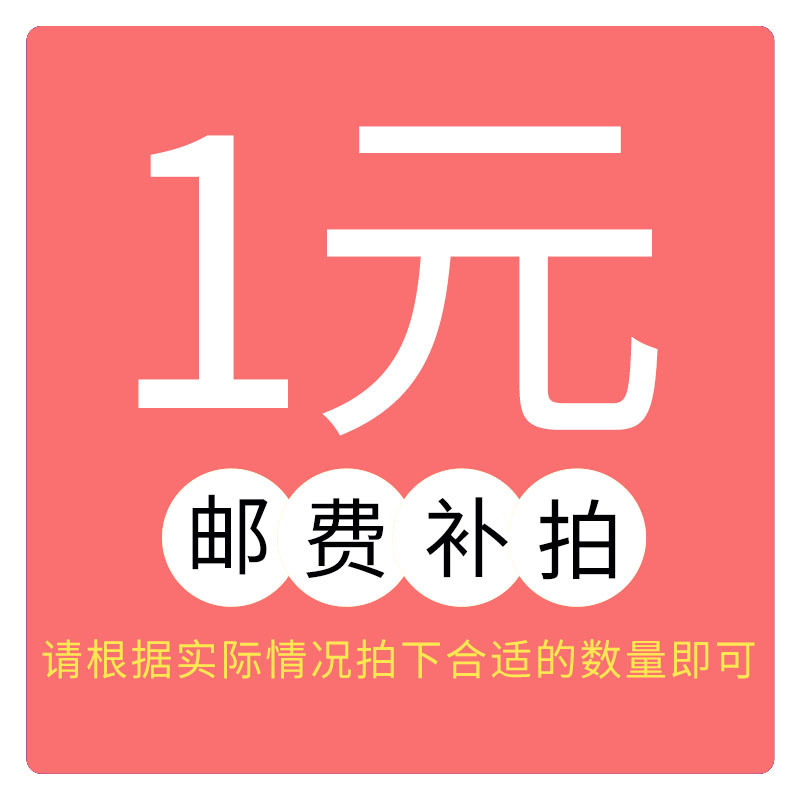 1元

邮费补拍

请根据实际情况拍下合适的数量即可